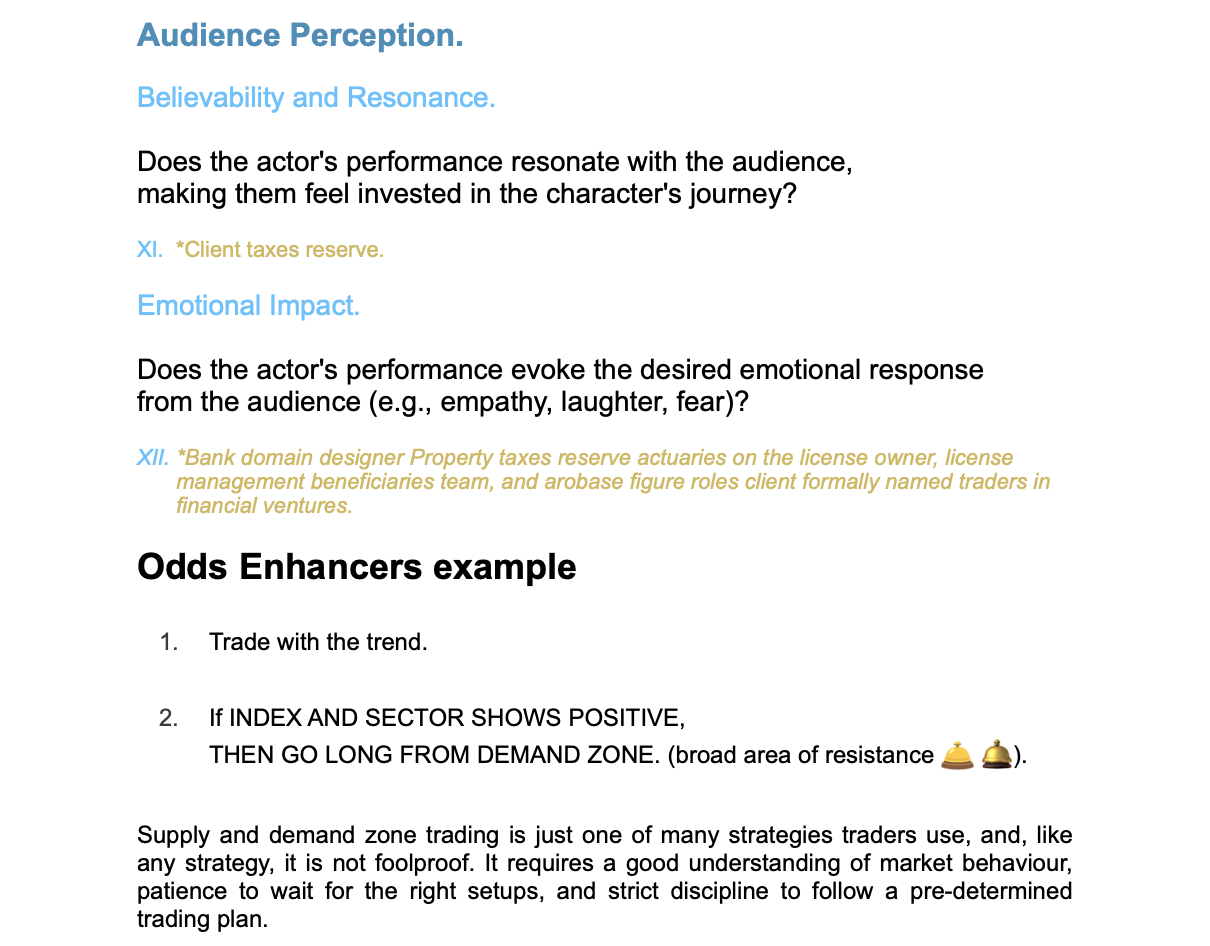 Audience Perception.

Believability and Resonance.

Does the actor's performance resonate with the audience, making them feel invested in the character's journey?

XI. *Client taxes reserve.

Emotional Impact.

Does the actor's performance evoke the desired emotional response from the audience (e.g., empathy, laughter, fear)?

XII. *Bank domain designer Property taxes reserve actuaries on the license owner, license management beneficiaries team, and arobase figure roles client formally named traders in financial ventures.

Odds Enhancers example

1. Trade with the trend.

2. If INDEX AND SECTOR SHOWS POSITIVE, THEN GO LONG FROM DEMAND ZONE. (broad area of resistance 🛎️ 🛎️).

Supply and demand zone trading is just one of many strategies traders use, and, like any strategy, it is not foolproof. It requires a good understanding of market behaviour, patience to wait for the right setups, and strict discipline to follow a pre-determined trading plan.